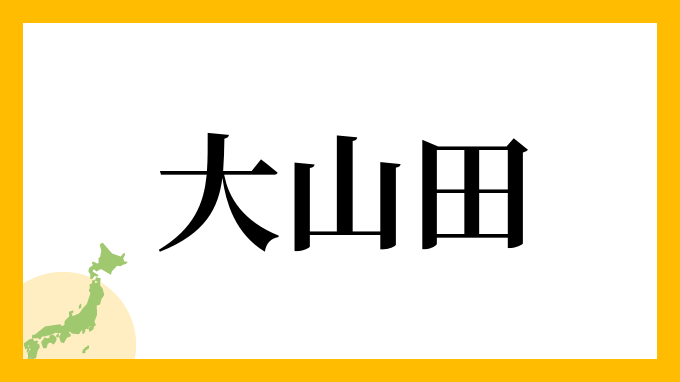 大山田